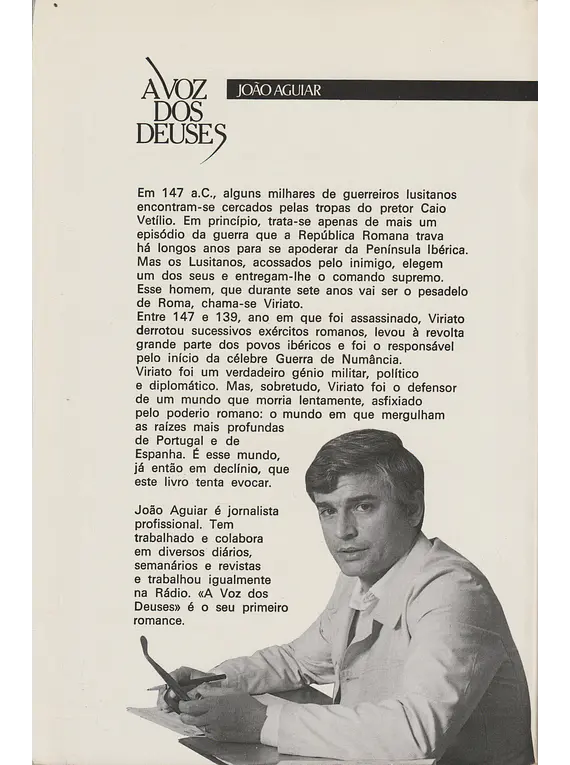 A VOZ DOS DEUSES

JOÃO AGUIAR

Em 147 a.C., alguns milhares de guerreiros lusitanos encontram-se cercados pelas tropas do pretor Caio Vetílio. Em princípio, trata-se apenas de mais um episódio da guerra que a República Romana trava há longos anos para se apoderar da Península Ibérica. Mas os Lusitanos, acossados pelo inimigo, elegem um dos seus e entregam-lhe o comando supremo. Esse homem, que durante sete anos vai ser o pesadelo de Roma, chama-se Viriato.
Entre 147 e 139, ano em que foi assassinado, Viriato derrotou sucessivos exércitos romanos, levou à revolta grande parte dos povos ibéricos e foi o responsável pelo início da célebre Guerra de Numância.
Viriato foi um verdadeiro génio militar, político e diplomático. Mas, sobretudo, Viriato foi o defensor de um mundo que morria lentamente, asfixiado pelo poderio romano: o mundo em que mergulham as raízes mais profundas de Portugal e de Espanha. É esse mundo, já então em declínio, que este livro tenta evocar.

João Aguiar é jornalista profissional. Tem trabalhado e colabora em diversos diários, semanários e revistas e trabalhou igualmente na Rádio. «A Voz dos Deuses» é o seu primeiro romance.